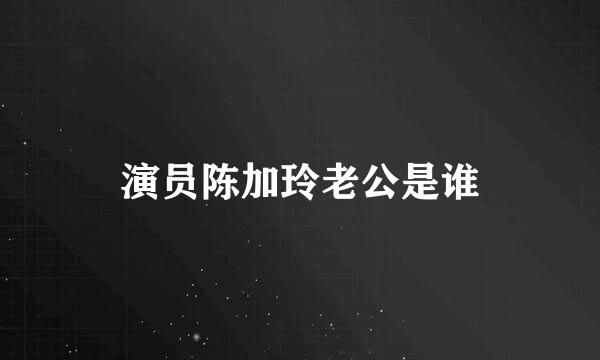 演员陈加玲老公是谁